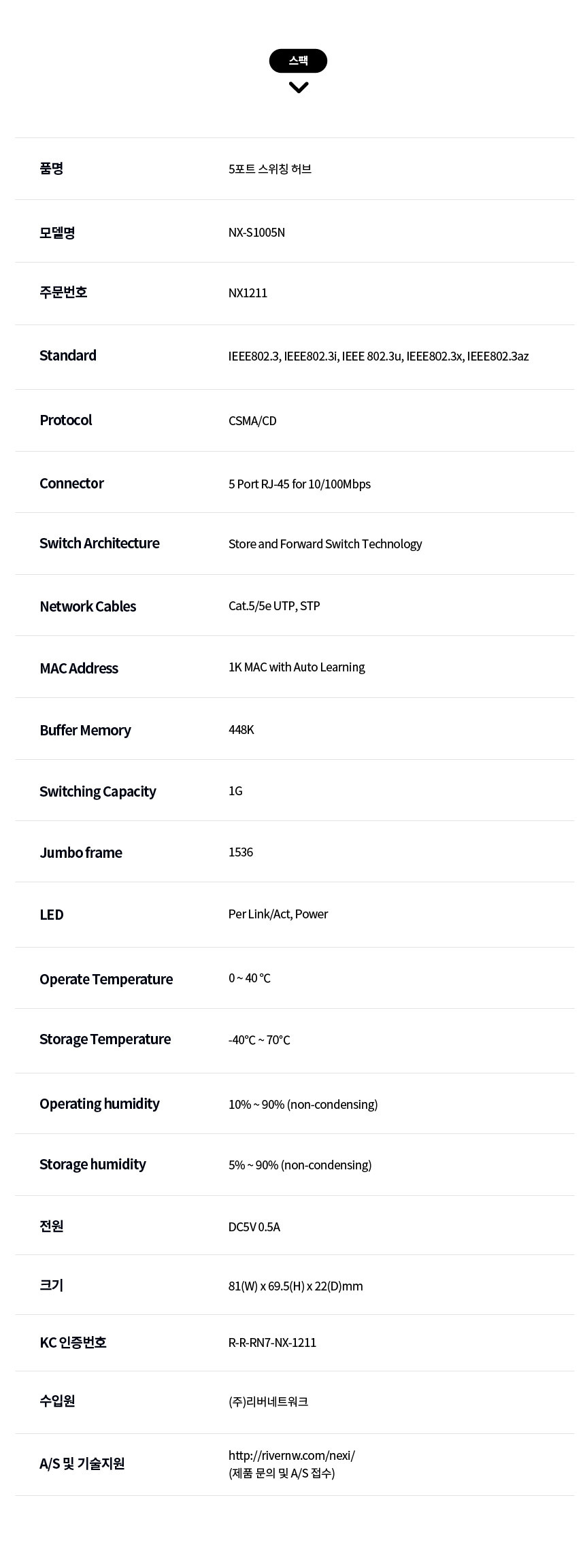 스팩

| 품명 | 5포트 스위칭 허브 |
|---|---|
| 모델명 | NX-S1005N |
| 주문번호 | NX1211 |
| Standard | IEEE802.3, IEEE802.3i, IEEE 802.3u, IEEE802.3x, IEEE802.3az |
| Protocol | CSMA/CD |
| Connector | 5 Port RJ-45 for 10/100Mbps |
| Switch Architecture | Store and Forward Switch Technology |
| Network Cables | Cat.5/5e UTP, STP |
| MAC Address | 1K MAC with Auto Learning |
| Buffer Memory | 448K |
| Switching Capacity | 1G |
| Jumbo frame | 1536 |
| LED | Per Link/Act, Power |
| Operate Temperature | 0 ~ 40 °C |
| Storage Temperature | -40°C ~ 70°C |
| Operating humidity | 10% ~ 90% (non-condensing) |
| Storage humidity | 5% ~ 90% (non-condensing) |
| 전원 | DC5V 0.5A |
| 크기 | 81(W) x 69.5(H) x 22(D)mm |
| KC 인증번호 | R-R-RN7-NX-1211 |
| 수입원 | (주)리버네트워크 |
| A/S 및 기술지원 | http://rivernw.com/nexi/ (제품 문의 및 A/S 접수) |